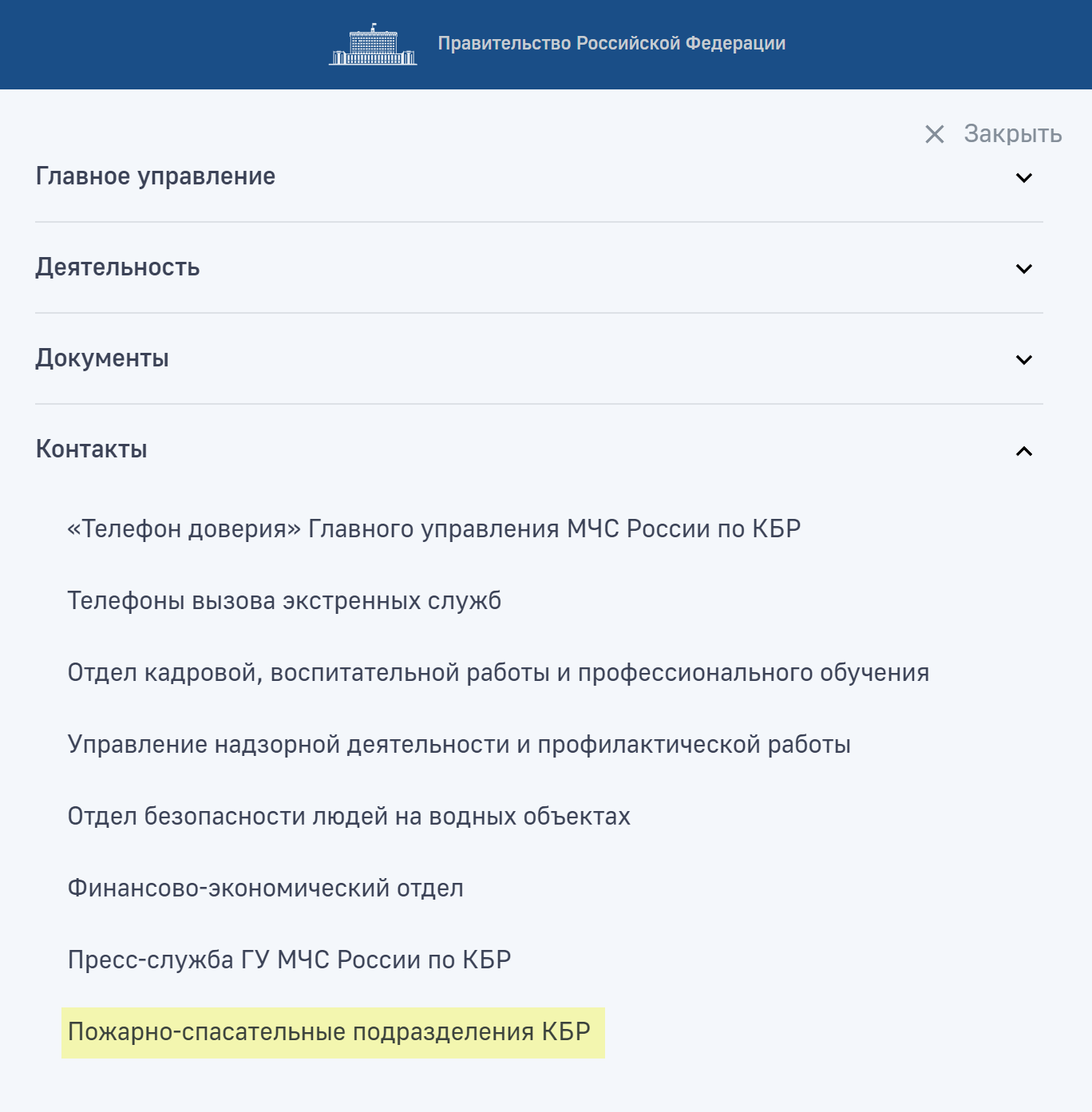 Правительство Российской Федерации

Закрыть

Главное управление

Деятельность

Документы

Контакты

«Телефон доверия» Главного управления МЧС России по КБР

Телефоны вызова экстренных служб

Отдел кадровой, воспитательной работы и профессионального обучения

Управление надзорной деятельности и профилактической работы

Отдел безопасности людей на водных объектах

Финансово-экономический отдел

Пресс-служба ГУ МЧС России по КБР

Пожарно-спасательные подразделения КБР